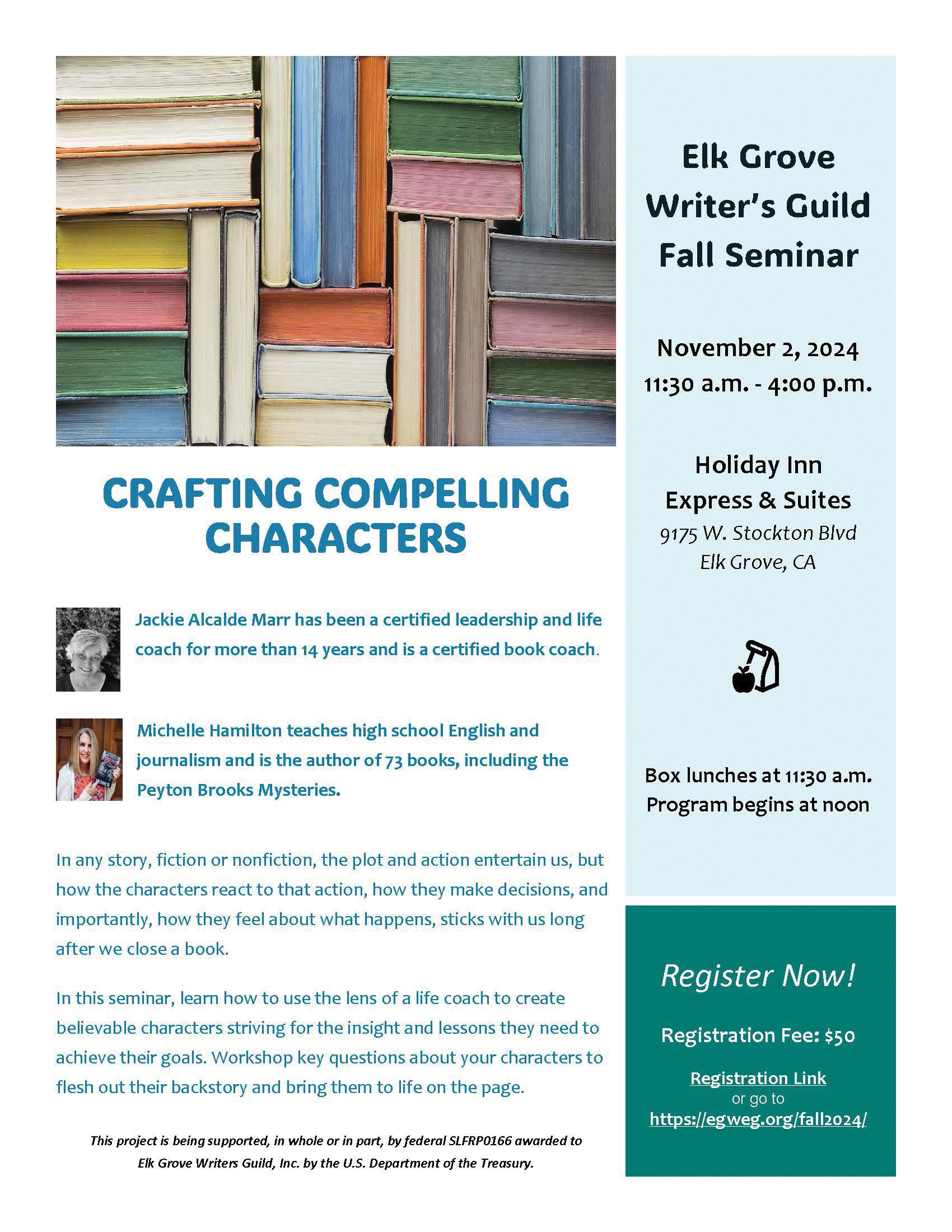 CRAFTING COMPELLING CHARACTERS

Jackie Alcalde Marr has been a certified leadership and life coach for more than 14 years and is a certified book coach.

Michelle Hamilton teaches high school English and journalism and is the author of 73 books, including the Peyton Brooks Mysteries.

In any story, fiction or nonfiction, the plot and action entertain us, but how the characters react to that action, how they make decisions, and importantly, how they feel about what happens, sticks with us long after we close a book.

In this seminar, learn how to use the lens of a life coach to create believable characters striving for the insight and lessons they need to achieve their goals. Workshop key questions about your characters to flesh out their backstory and bring them to life on the page.

This project is being supported, in whole or in part, by federal SLFRP0166 awarded to Elk Grove Writers Guild, Inc. by the U.S. Department of the Treasury.

Elk Grove Writer's Guild Fall Seminar

November 2, 2024
11:30 a.m. - 4:00 p.m.

Holiday Inn Express & Suites
9175 W. Stockton Blvd
Elk Grove, CA

Box lunches at 11:30 a.m.
Program begins at noon

Register Now!

Registration Fee: $50

Registration Link
or go to
https://egweg.org/fall2024/